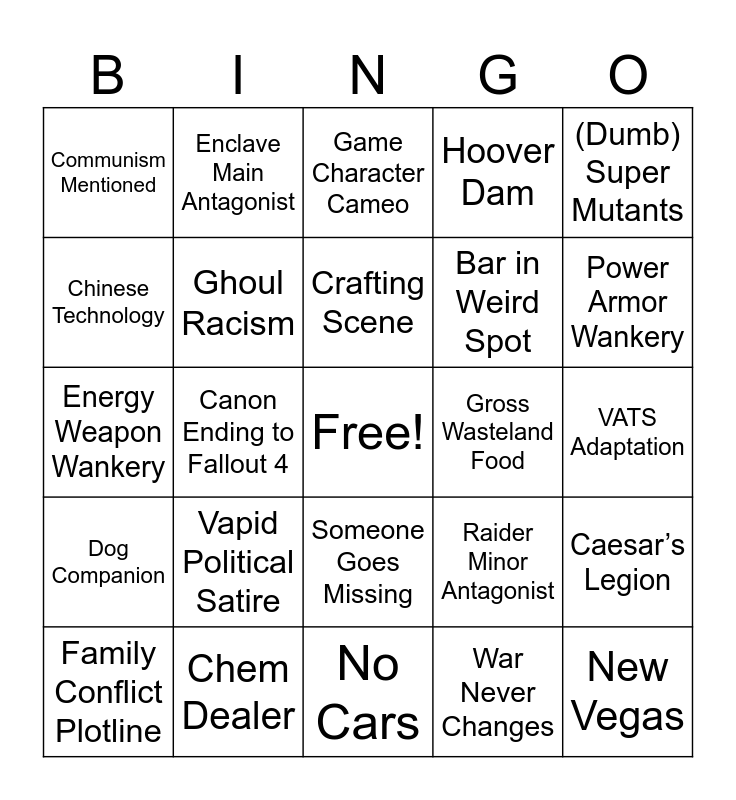 | B | I | N | G | O |
|---|---|---|---|---|
| Communism Mentioned | Enclave Main Antagonist | Game Character Cameo | Hoover Dam | (Dumb) Super Mutants |
| Chinese Technology | Ghoul Racism | Crafting Scene | Bar in Weird Spot | Power Armor Wankery |
| Energy Weapon Wankery | Canon Ending to Fallout 4 | Free! | Gross Wasteland Food | VATS Adaptation |
| Dog Companion | Vapid Political Satire | Someone Goes Missing | Raider Minor Antagonist | Caesar's Legion |
| Family Conflict Plotline | Chem Dealer | No Cars | War Never Changes | New Vegas |